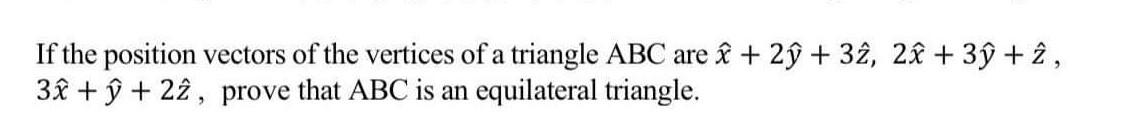 If the position vectors of the vertices of a triangle ABC are $\hat{x} + 2\hat{y} + 3\hat{z}$, $2\hat{x} + 3\hat{y} + \hat{z}$, $3\hat{x} + \hat{y} + 2\hat{z}$, prove that ABC is an equilateral triangle.